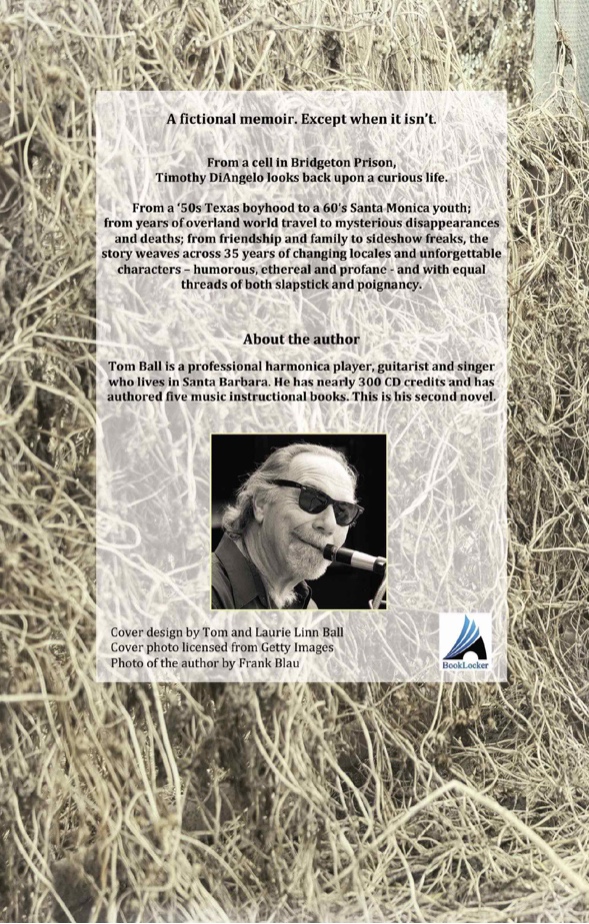 A fictional memoir. Except when it isn't.

From a cell in Bridgeton Prison, Timothy DiAngelo looks back upon a curious life.

From a '50s Texas boyhood to a 60's Santa Monica youth; from years of overland world travel to mysterious disappearances and deaths; from friendship and family to sideshow freaks, the story weaves across 35 years of changing locales and unforgettable characters – humorous, ethereal and profane - and with equal threads of both slapstick and poignancy.

About the author

Tom Ball is a professional harmonica player, guitarist and singer who lives in Santa Barbara. He has nearly 300 CD credits and has authored five music instructional books. This is his second novel.

Cover design by Tom and Laurie Linn Ball
Cover photo licensed from Getty Images
Photo of the author by Frank Blau

BookLocker